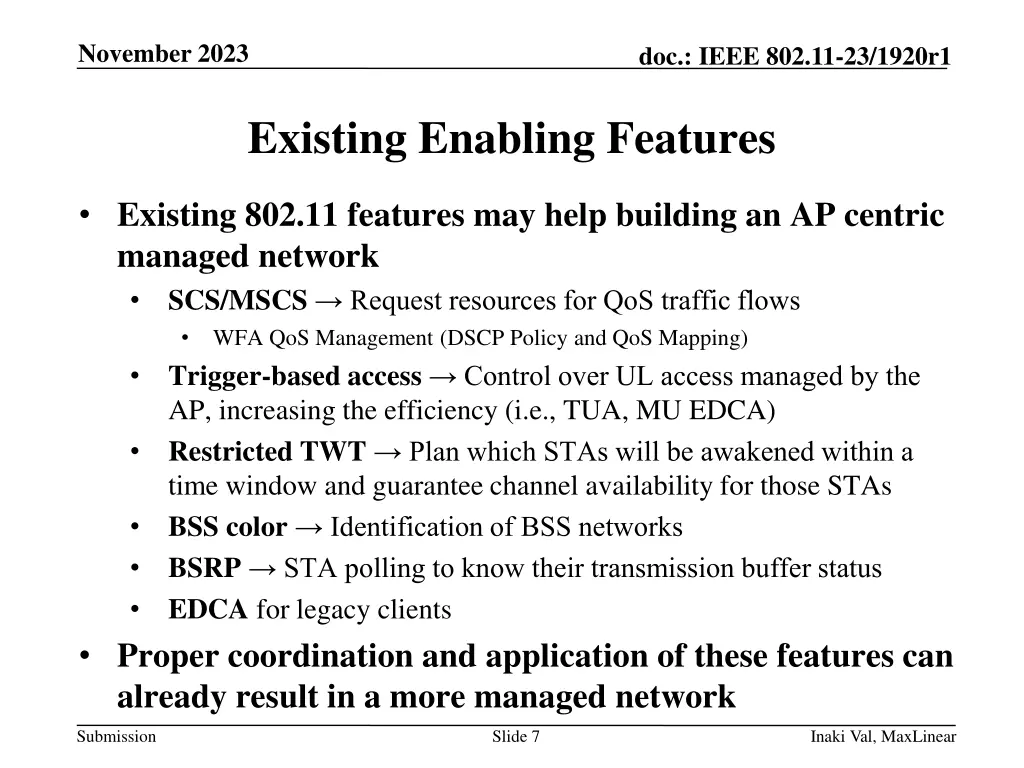 November 2023

doc.: IEEE 802.11-23/1920r1

Existing Enabling Features

• Existing 802.11 features may help building an AP centric managed network
  • SCS/MSCS → Request resources for QoS traffic flows
    • WFA QoS Management (DSCP Policy and QoS Mapping)
  • Trigger-based access → Control over UL access managed by the AP, increasing the efficiency (i.e., TUA, MU EDCA)
  • Restricted TWT → Plan which STAs will be awakened within a time window and guarantee channel availability for those STAs
  • BSS color → Identification of BSS networks
  • BSRP → STA polling to know their transmission buffer status
  • EDCA for legacy clients
• Proper coordination and application of these features can already result in a more managed network

Submission

Slide 7

Inaki Val, MaxLinear